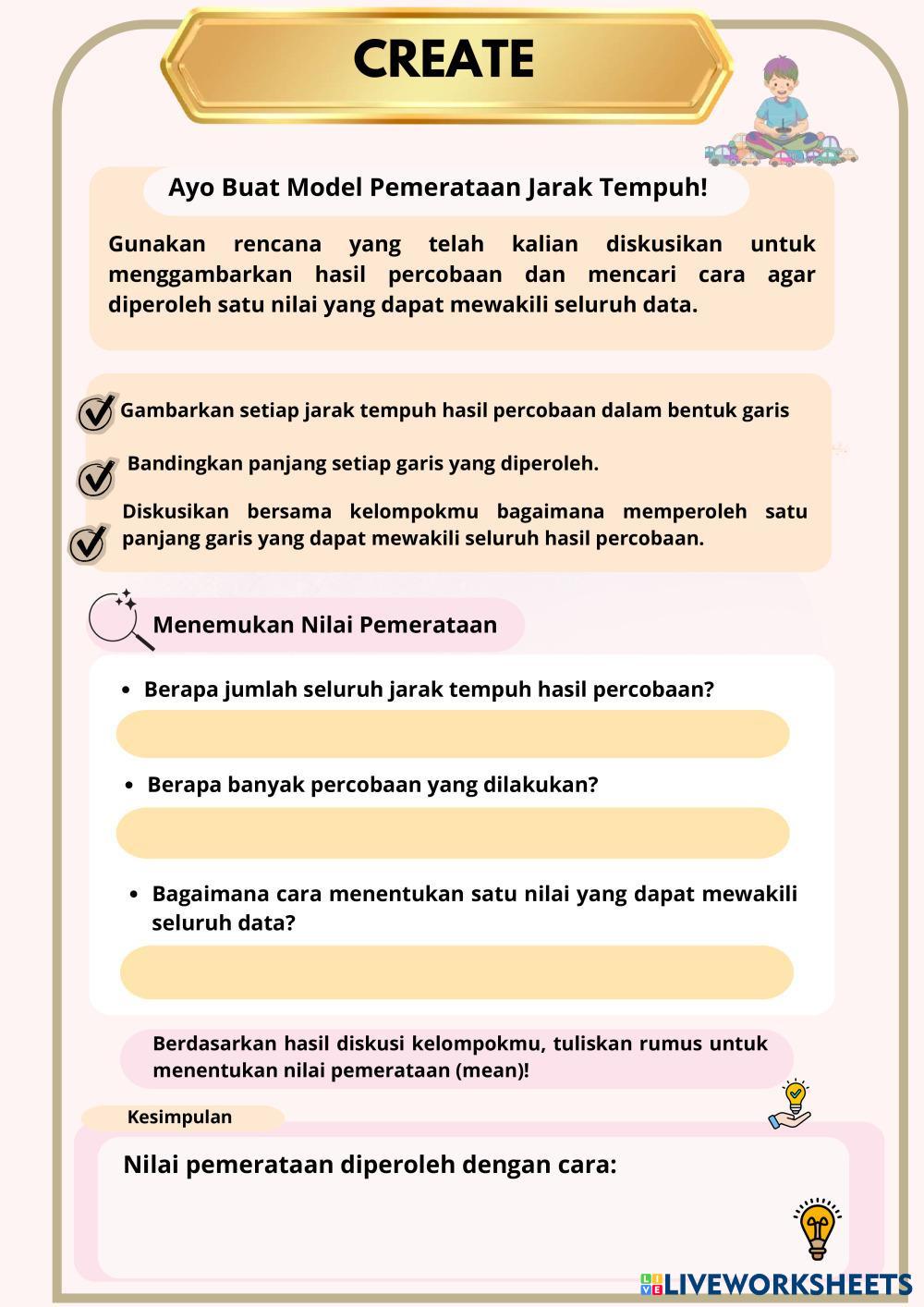 CREATE

Ayo Buat Model Pemerataan Jarak Tempuh!

Gunakan rencana yang telah kalian diskusikan untuk menggambarkan hasil percobaan dan mencari cara agar diperoleh satu nilai yang dapat mewakili seluruh data.

Gambarkan setiap jarak tempuh hasil percobaan dalam bentuk garis

Bandingkan panjang setiap garis yang diperoleh.

Diskusikan bersama kelompokmu bagaimana memperoleh satu panjang garis yang dapat mewakili seluruh hasil percobaan.

Menemukan Nilai Pemerataan

• Berapa jumlah seluruh jarak tempuh hasil percobaan?

• Berapa banyak percobaan yang dilakukan?

• Bagaimana cara menentukan satu nilai yang dapat mewakili seluruh data?

Berdasarkan hasil diskusi kelompokmu, tuliskan rumus untuk menentukan nilai pemerataan (mean)!

Kesimpulan

Nilai pemerataan diperoleh dengan cara:

LIVEWORKSHEETS